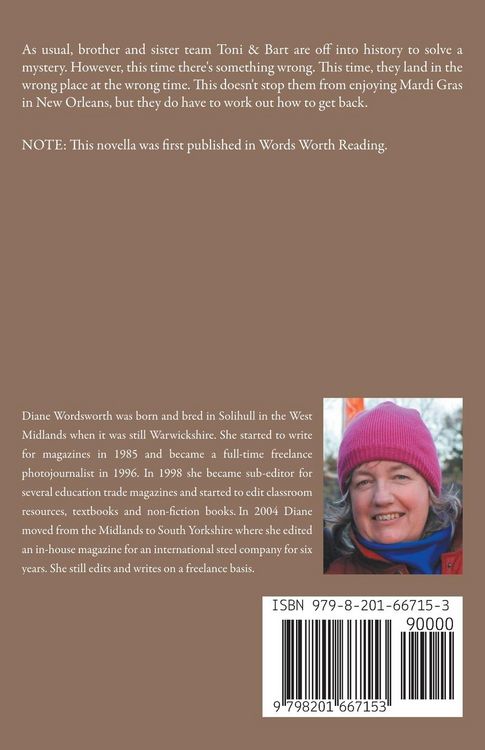 As usual, brother and sister team Toni & Bart are off into history to solve a mystery. However, this time there's something wrong. This time, they land in the wrong place at the wrong time. This doesn't stop them from enjoying Mardi Gras in New Orleans, but they do have to work out how to get back.

NOTE: This novella was first published in Words Worth Reading.

Diane Wordsworth was born and bred in Solihull in the West Midlands when it was still Warwickshire. She started to write for magazines in 1985 and became a full-time freelance photojournalist in 1996. In 1998 she became sub-editor for several education trade magazines and started to edit classroom resources, textbooks and non-fiction books. In 2004 Diane moved from the Midlands to South Yorkshire where she edited an in-house magazine for an international steel company for six years. She still edits and writes on a freelance basis.

ISBN 979-8-201-66715-3

90000

9 798201 667153